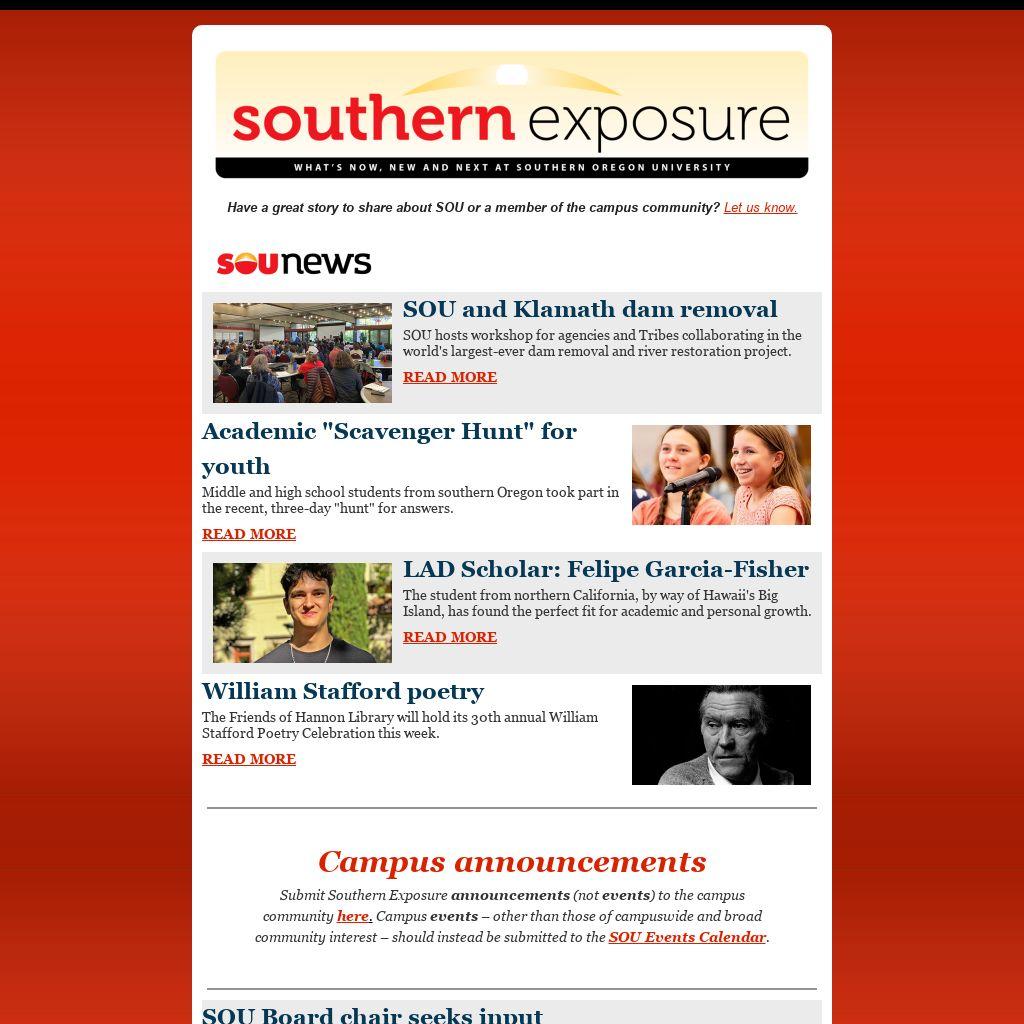 southern exposure

WHAT'S NOW, NEW AND NEXT AT SOUTHERN OREGON UNIVERSITY

Have a great story to share about SOU or a member of the campus community? Let us know.

SOUnews

SOU and Klamath dam removal

SOU hosts workshop for agencies and Tribes collaborating in the world's largest-ever dam removal and river restoration project.

READ MORE

Academic "Scavenger Hunt" for youth

Middle and high school students from southern Oregon took part in the recent, three-day "hunt" for answers.

READ MORE

LAD Scholar: Felipe Garcia-Fisher

The student from northern California, by way of Hawaii's Big Island, has found the perfect fit for academic and personal growth.

READ MORE

William Stafford poetry

The Friends of Hannon Library will hold its 30th annual William Stafford Poetry Celebration this week.

READ MORE

Campus announcements

Submit Southern Exposure announcements (not events) to the campus community here. Campus events – other than those of campuswide and broad community interest – should instead be submitted to the SOU Events Calendar.

SOU Board chair seeks input